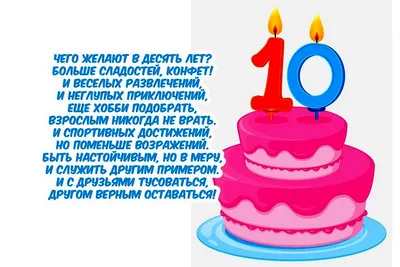 ЧЕГО ЖЕЛАЮТ В ДЕСЯТЬ ЛЕТ?
БОЛЬШЕ СЛАДОСТЕЙ, КОНФЕТ!
И ВЕСЕЛЫХ РАЗВЛЕЧЕНИЙ,
И НЕГЛУПЫХ ПРИКЛЮЧЕНИЙ,
ЕЩЕ ХОББИ ПОДОБРАТЬ,
ВЗРОСЛЫМ НИКОГДА НЕ ВРАТЬ.
И СПОРТИВНЫХ ДОСТИЖЕНИЙ,
НО ПОМЕНЬШЕ ВОЗРАЖЕНИЙ.
БЫТЬ НАСТОЙЧИВЫМ, НО В МЕРУ,
И СЛУЖИТЬ ДРУГИМ ПРИМЕРОМ.
И С ДРУЗЬЯМИ ТУСОВАТЬСЯ,
ДРУГОМ ВЕРНЫМ ОСТАВАТЬСЯ!

10